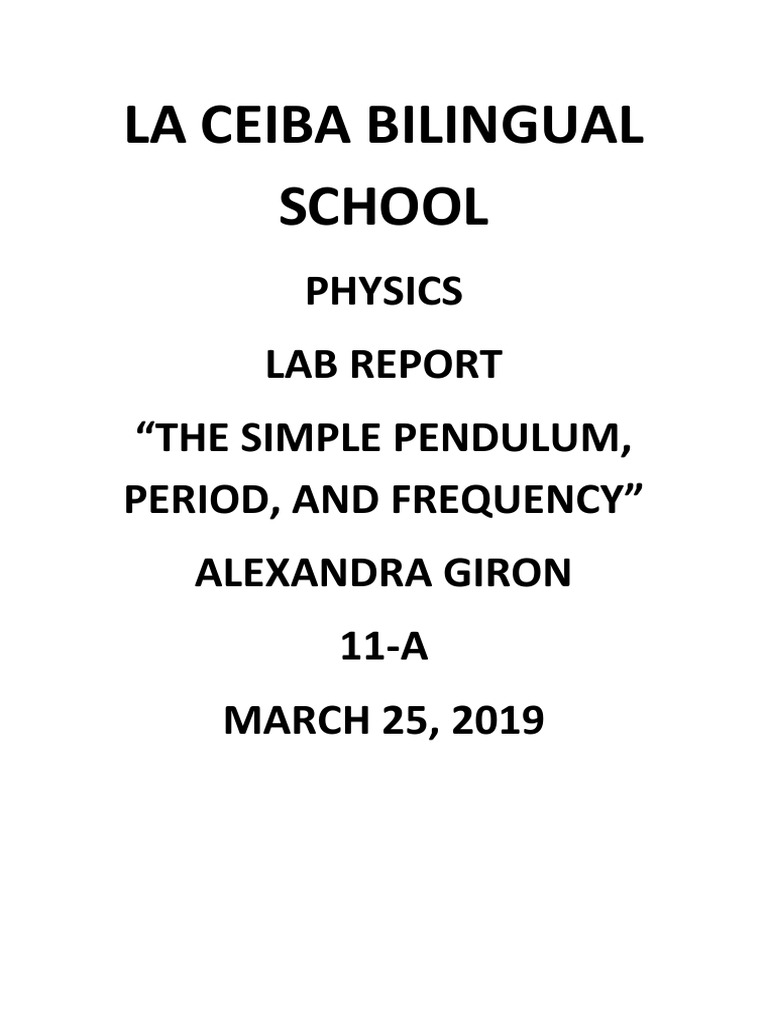 LA CEIBA BILINGUAL SCHOOL

PHYSICS

LAB REPORT

“THE SIMPLE PENDULUM, PERIOD, AND FREQUENCY”

ALEXANDRA GIRON

11-A

MARCH 25, 2019